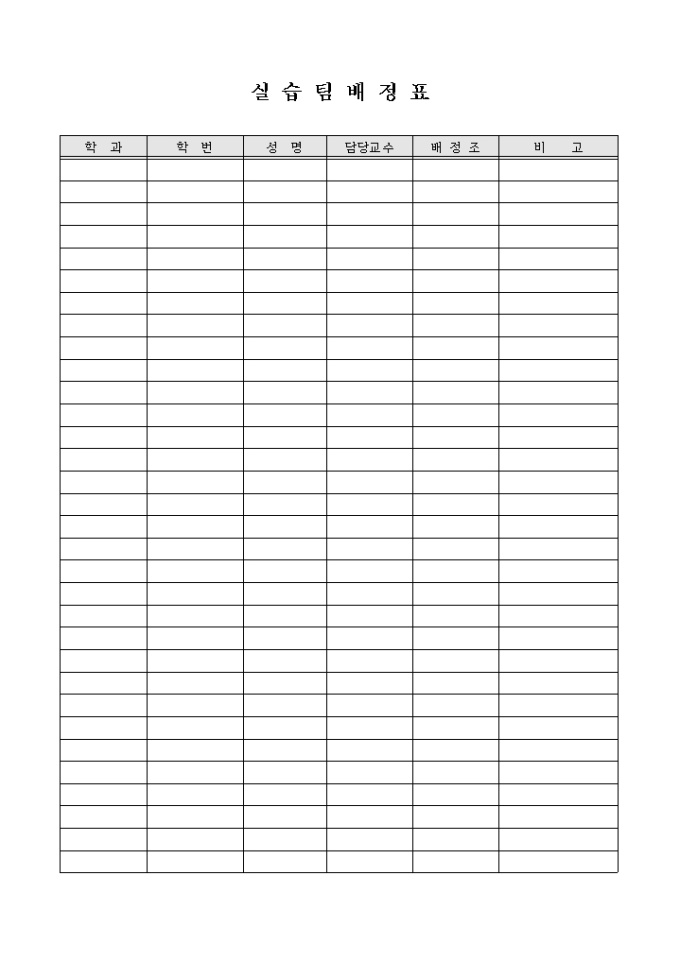 실 습 팀 배 정 표

| 학 과 | 학 번 | 성 명 | 담당교수 | 배 정 조 | 비 고 |
|---|---|---|---|---|---|
| | | | | | |
| | | | | | |
| | | | | | |
| | | | | | |
| | | | | | |
| | | | | | |
| | | | | | |
| | | | | | |
| | | | | | |
| | | | | | |
| | | | | | |
| | | | | | |
| | | | | | |
| | | | | | |
| | | | | | |
| | | | | | |
| | | | | | |
| | | | | | |
| | | | | | |
| | | | | | |
| | | | | | |
| | | | | | |
| | | | | | |
| | | | | | |
| | | | | | |
| | | | | | |
| | | | | | |
| | | | | | |
| | | | | | |
| | | | | | |
| | | | | | |
| | | | | | |